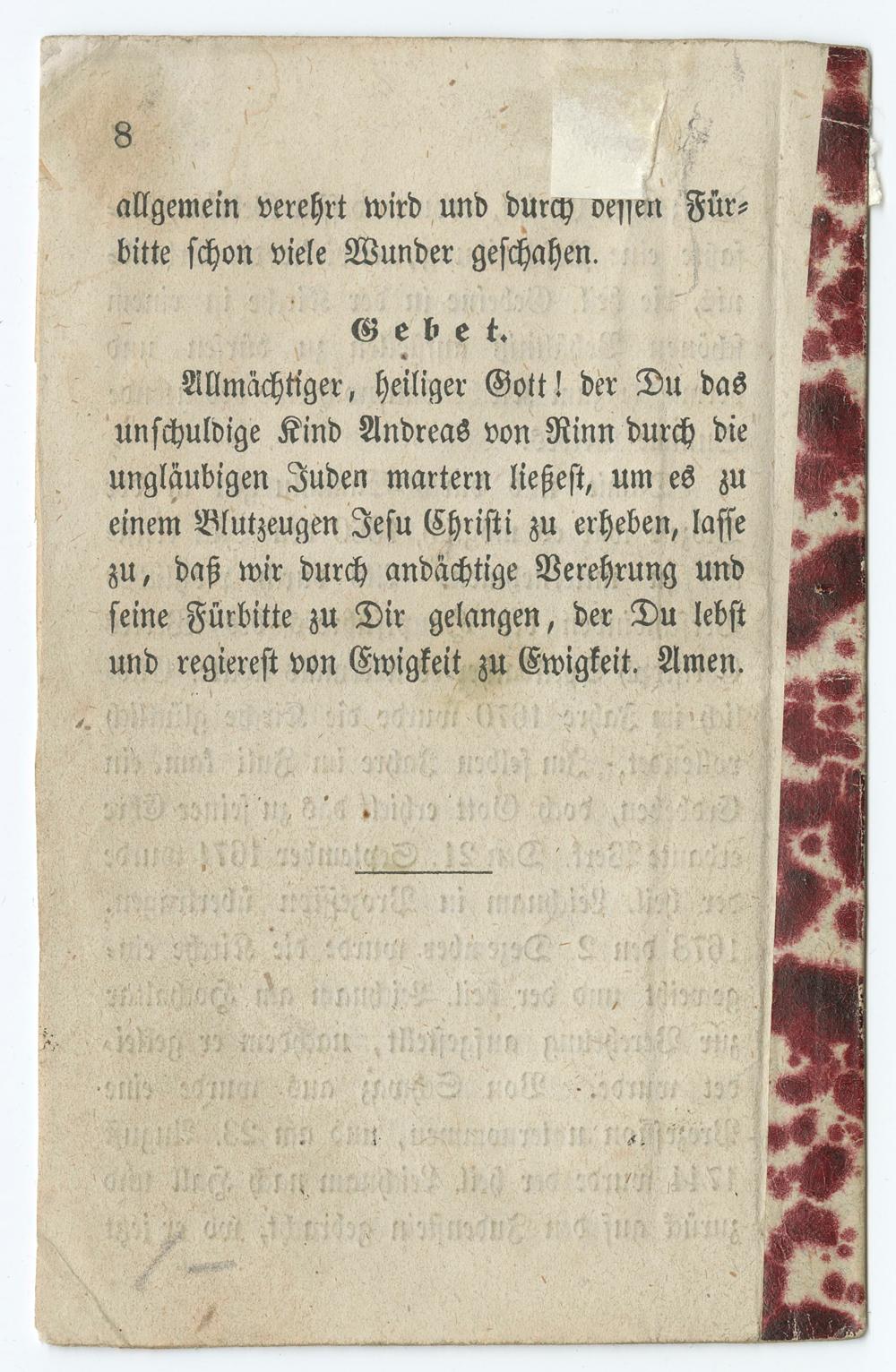 8

allgemein verehrt wird und durch dessen Fürbitte schon viele Wunder geschahen.

Gebet.

Allmächtiger, heiliger Gott! der Du das unschuldige Kind Andreas von Rinn durch die ungläubigen Juden martern ließest, um es zu einem Blutzeugen Jesu Christi zu erheben, lasse zu, daß wir durch andächtige Verehrung und seine Fürbitte zu Dir gelangen, der Du lebst und regierest von Ewigkeit zu Ewigkeit. Amen.